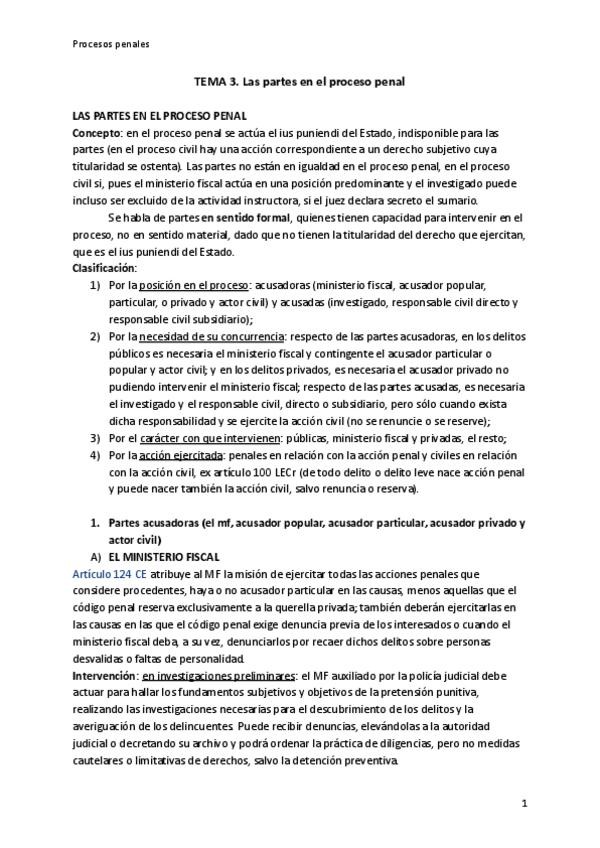 Procesos penales

TEMA 3. Las partes en el proceso penal

LAS PARTES EN EL PROCESO PENAL
Concepto: en el proceso penal se actúa el ius puniendi del Estado, indisponible para las partes (en el proceso civil hay una acción correspondiente a un derecho subjetivo cuya titularidad se ostenta). Las partes no están en igualdad en el proceso penal, en el proceso civil si, pues el ministerio fiscal actúa en una posición predominante y el investigado puede incluso ser excluido de la actividad instructora, si el juez declara secreto el sumario.

Se habla de partes en sentido formal, quienes tienen capacidad para intervenir en el proceso, no en sentido material, dado que no tienen la titularidad del derecho que ejercitan, que es el ius puniendi del Estado.
Clasificación:
1) Por la posición en el proceso: acusadoras (ministerio fiscal, acusador popular, particular, o privado y actor civil) y acusadas (investigado, responsable civil directo y responsable civil subsidiario);
2) Por la necesidad de su concurrencia: respecto de las partes acusadoras, en los delitos públicos es necesaria el ministerio fiscal y contingente el acusador particular o popular y actor civil; y en los delitos privados, es necesaria el acusador privado no pudiendo intervenir el ministerio fiscal; respecto de las partes acusadas, es necesaria el investigado y el responsable civil, directo o subsidiario, pero sólo cuando exista dicha responsabilidad y se ejercite la acción civil (no se renuncie o se reserve);
3) Por el carácter con que intervienen: públicas, ministerio fiscal y privadas, el resto;
4) Por la acción ejercitada: penales en relación con la acción penal y civiles en relación con la acción civil, ex artículo 100 LECr (de todo delito o delito leve nace acción penal y puede nacer también la acción civil, salvo renuncia o reserva).

1. Partes acusadoras (el mf, acusador popular, acusador particular, acusador privado y actor civil)
A) EL MINISTERIO FISCAL
Artículo 124 CE atribuye al MF la misión de ejercitar todas las acciones penales que considere procedentes, haya o no acusador particular en las causas, menos aquellas que el código penal reserva exclusivamente a la querella privada; también deberán ejercitarlas en las causas en las que el código penal exige denuncia previa de los interesados o cuando el ministerio fiscal deba, a su vez, denunciarlos por recaer dichos delitos sobre personas desvalidas o faltas de personalidad.
Intervención: en investigaciones preliminares: el MF auxiliado por la policía judicial debe actuar para hallar los fundamentos subjetivos y objetivos de la pretensión punitiva, realizando las investigaciones necesarias para el descubrimiento de los delitos y la averiguación de los delincuentes. Puede recibir denuncias, elevándolas a la autoridad judicial o decretando su archivo y podrá ordenar la práctica de diligencias, pero no medidas cautelares o limitativas de derechos, salvo la detención preventiva.

1